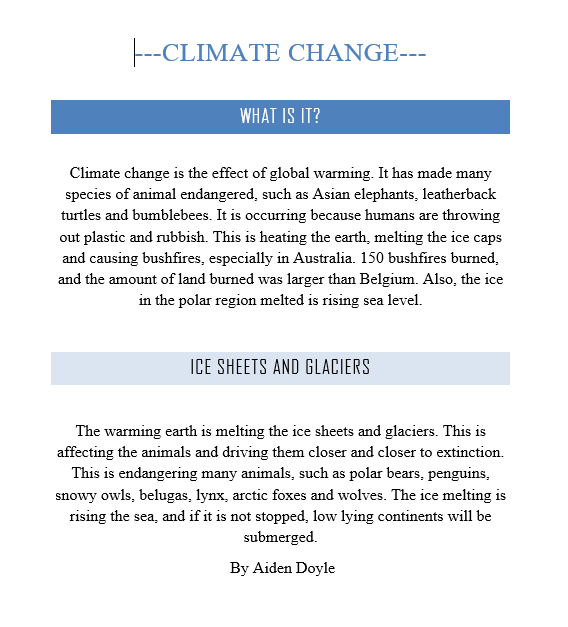 ---CLIMATE CHANGE---

WHAT IS IT?

Climate change is the effect of global warming. It has made many species of animal endangered, such as Asian elephants, leatherback turtles and bumblebees. It is occurring because humans are throwing out plastic and rubbish. This is heating the earth, melting the ice caps and causing bushfires, especially in Australia. 150 bushfires burned, and the amount of land burned was larger than Belgium. Also, the ice in the polar region melted is rising sea level.

ICE SHEETS AND GLACIERS

The warming earth is melting the ice sheets and glaciers. This is affecting the animals and driving them closer and closer to extinction. This is endangering many animals, such as polar bears, penguins, snowy owls, belugas, lynx, arctic foxes and wolves. The ice melting is rising the sea, and if it is not stopped, low lying continents will be submerged.

By Aiden Doyle